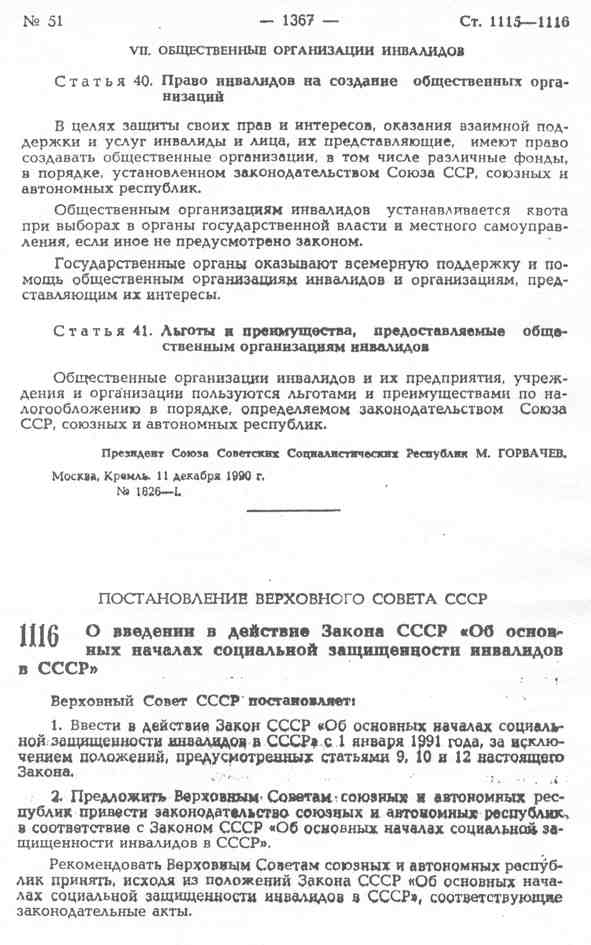 № 51 — 1367 — Ст. 1115—1116

VII. ОБЩЕСТВЕННЫЕ ОРГАНИЗАЦИИ ИНВАЛИДОВ

Статья 40. Право инвалидов на создание общественных организаций

В целях защиты своих прав и интересов, оказания взаимной поддержки и услуг инвалиды и лица, их представляющие, имеют право создавать общественные организации, в том числе различные фонды, в порядке, установленном законодательством Союза ССР, союзных и автономных республик.

Общественным организациям инвалидов устанавливается квота при выборах в органы государственной власти и местного самоуправления, если иное не предусмотрено законом.

Государственные органы оказывают всемерную поддержку и помощь общественным организациям инвалидов и организациям, представляющим их интересы.

Статья 41. Льготы и преимущества, предоставляемые общественным организациям инвалидов

Общественные организации инвалидов и их предприятия, учреждения и организации пользуются льготами и преимуществами по налогообложению в порядке, определяемом законодательством Союза ССР, союзных и автономных республик.

Президент Союза Советских Социалистических Республик М. ГОРБАЧЕВ.

Москва, Кремль. 11 декабря 1990 г.
№ 1826—I.

ПОСТАНОВЛЕНИЕ ВЕРХОВНОГО СОВЕТА СССР

1116 О введении в действие Закона СССР «Об основных началах социальной защищенности инвалидов в СССР»

Верховный Совет СССР постановляет:

1. Ввести в действие Закон СССР «Об основных началах социальной защищенности инвалидов в СССР» с 1 января 1991 года, за исключением положений, предусмотренных статьями 9, 10 и 12 настоящего Закона.

2. Предложить Верховным Советам союзных и автономных республик привести законодательство союзных и автономных республик в соответствие с Законом СССР «Об основных началах социальной защищенности инвалидов в СССР».

Рекомендовать Верховным Советам союзных и автономных республик принять, исходя из положений Закона СССР «Об основных началах социальной защищенности инвалидов в СССР», соответствующие законодательные акты.